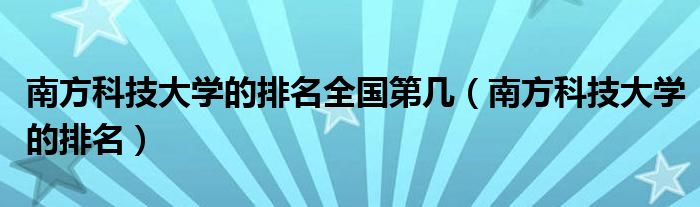 南方科技大学的排名全国第几（南方科技大学的排名）